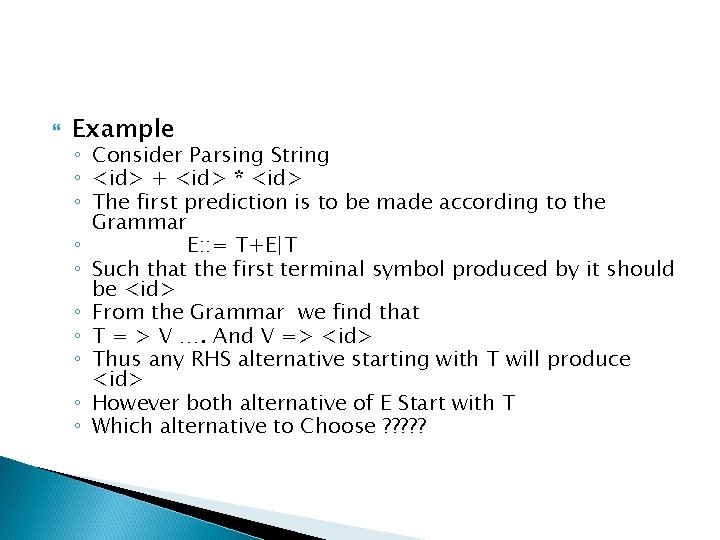 Example

◦ Consider Parsing String
◦ <id> + <id> * <id>
◦ The first prediction is to be made according to the Grammar
◦ E::= T+E|T
◦ Such that the first terminal symbol produced by it should be <id>
◦ From the Grammar we find that
◦ T = > V …. And V => <id>
◦ Thus any RHS alternative starting with T will produce <id>
◦ However both alternative of E Start with T
◦ Which alternative to Choose ?????